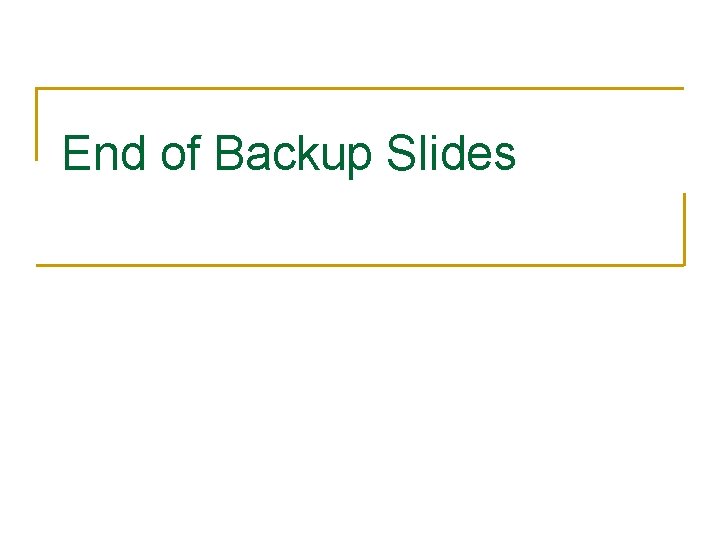 End of Backup Slides